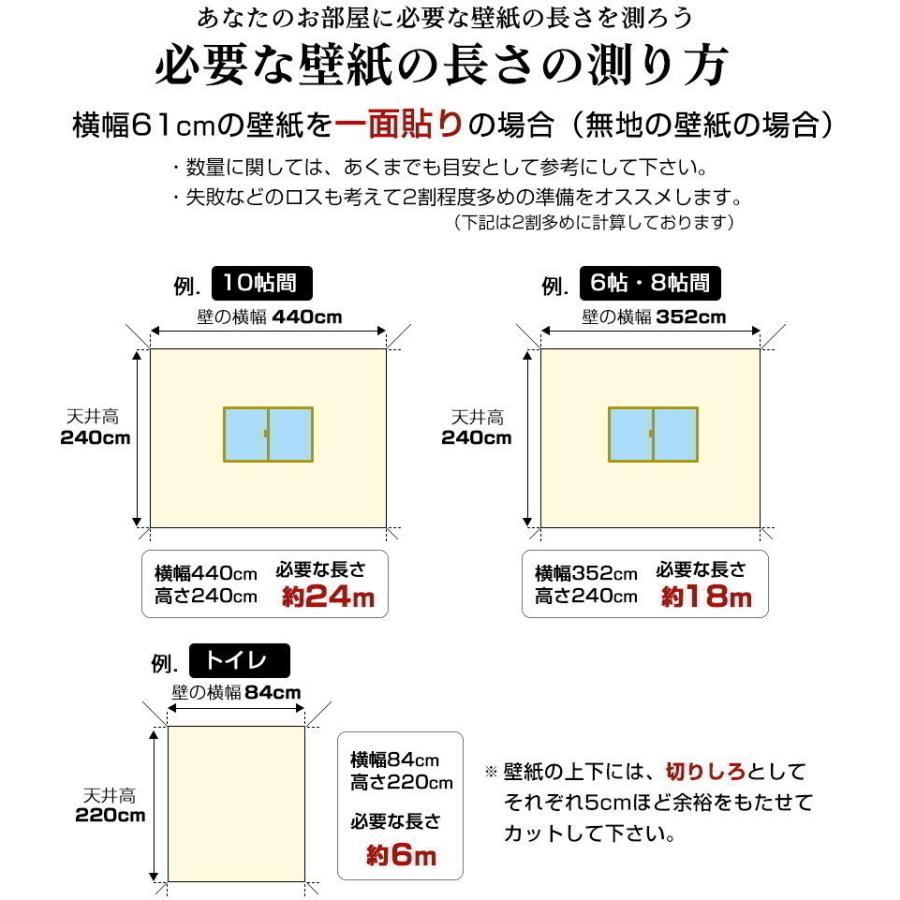 あなたのお部屋に必要な壁紙の長さを測ろう

必要な壁紙の長さの測り方

横幅61cmの壁紙を一面貼りの場合（無地の壁紙の場合）

・数量に関しては、あくまでも目安として参考にして下さい。
・失敗などのロスも考えて2割程度多めの準備をオススメします。
（下記は2割多めに計算しております）

例. 10帖間

壁の横幅 440cm

天井高
240cm

横幅440cm
高さ240cm

必要な長さ
約24m

例. 6帖・8帖間

壁の横幅 352cm

天井高
240cm

横幅352cm
高さ240cm

必要な長さ
約18m

例. トイレ

壁の横幅 84cm

天井高
220cm

横幅84cm
高さ220cm

必要な長さ
約6m

※ 壁紙の上下には、切りしろとしてそれぞれ5cmほど余裕をもたせてカットして下さい。